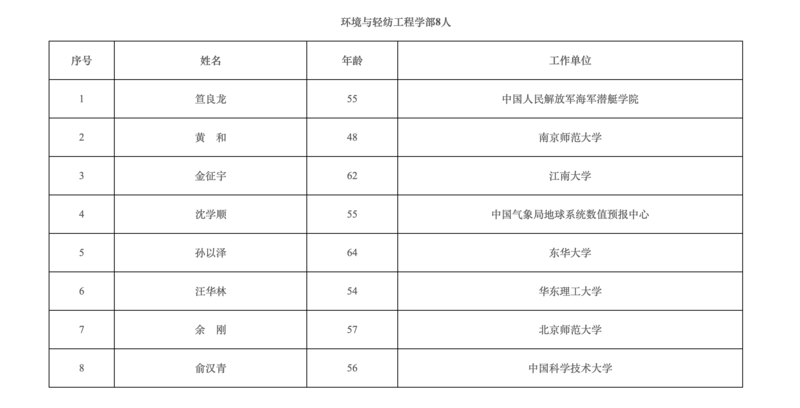 环境与轻纺工程学部8人

| 序号 | 姓名 | 年龄 | 工作单位 |
|---|---|---|---|
| 1 | 笪良龙 | 55 | 中国人民解放军海军潜艇学院 |
| 2 | 黄　和 | 48 | 南京师范大学 |
| 3 | 金征宇 | 62 | 江南大学 |
| 4 | 沈学顺 | 55 | 中国气象局地球系统数值预报中心 |
| 5 | 孙以泽 | 64 | 东华大学 |
| 6 | 汪华林 | 54 | 华东理工大学 |
| 7 | 余　刚 | 57 | 北京师范大学 |
| 8 | 俞汉青 | 56 | 中国科学技术大学 |